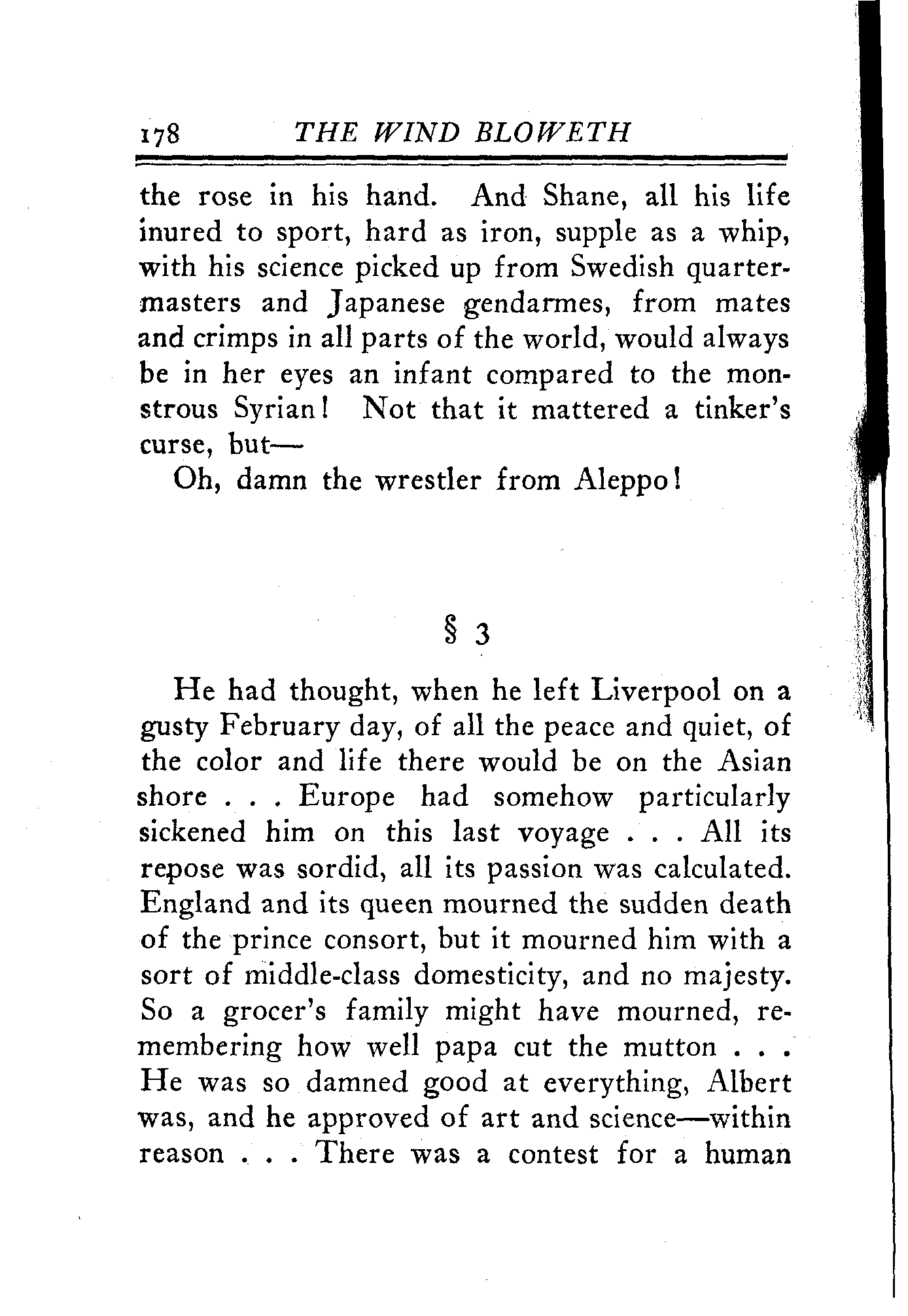 178 THE WIND BLOWETH

the rose in his hand. And Shane, all his life inured to sport, hard as iron, supple as a whip, with his science picked up from Swedish quartermasters and Japanese gendarmes, from mates and crimps in all parts of the world, would always be in her eyes an infant compared to the monstrous Syrian! Not that it mattered a tinker's curse, but—

Oh, damn the wrestler from Aleppo!

§ 3

He had thought, when he left Liverpool on a gusty February day, of all the peace and quiet, of the color and life there would be on the Asian shore . . . Europe had somehow particularly sickened him on this last voyage . . . All its repose was sordid, all its passion was calculated. England and its queen mourned the sudden death of the prince consort, but it mourned him with a sort of middle-class domesticity, and no majesty. So a grocer's family might have mourned, remembering how well papa cut the mutton . . . He was so damned good at everything, Albert was, and he approved of art and science—within reason . . . There was a contest for a human